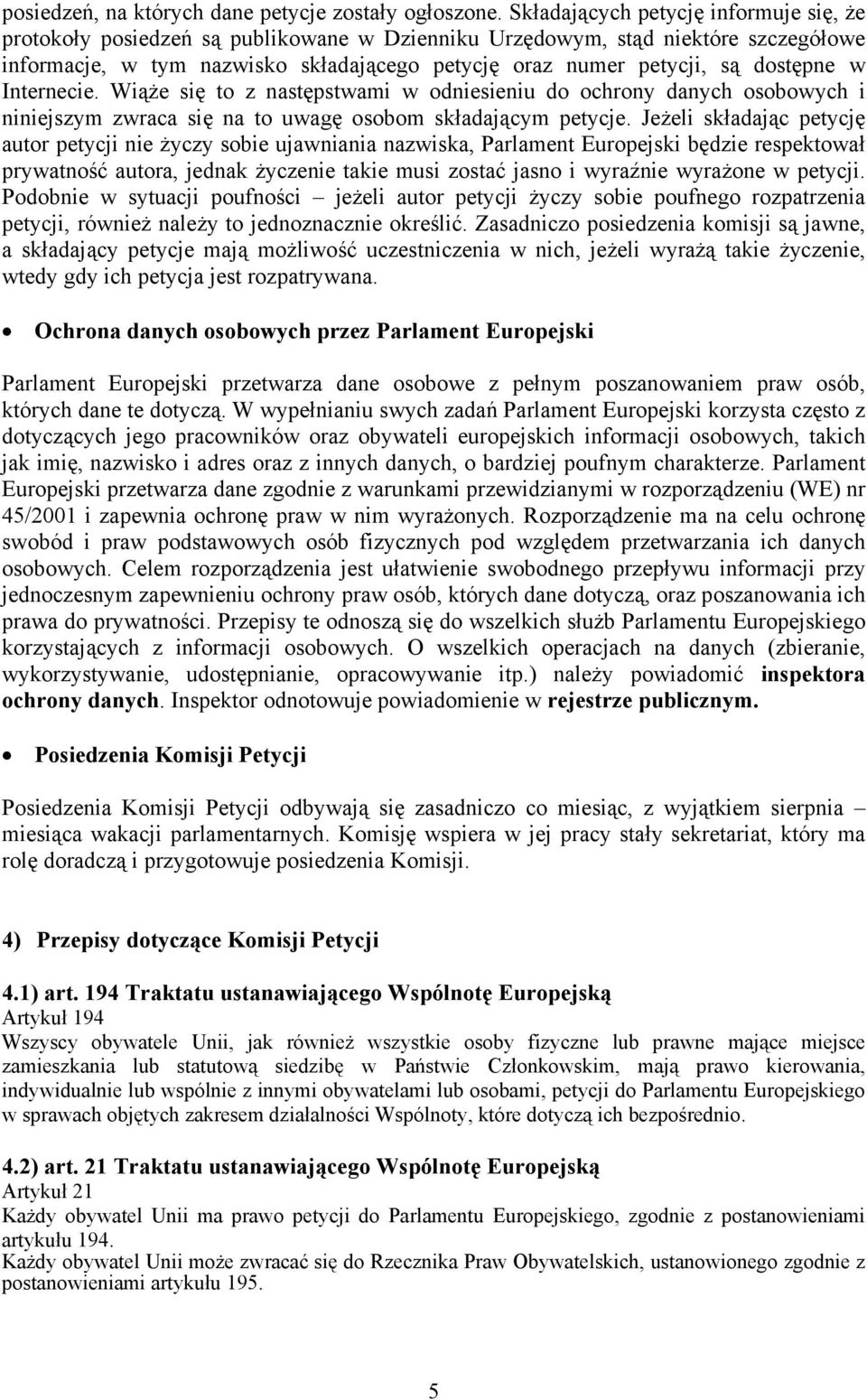 posiedzeń, na których dane petycje zostały ogłoszone. Składających petycję informuje się, że protokoły posiedzeń są publikowane w Dzienniku Urzędowym, stąd niektóre szczegółowe informacje, w tym nazwisko składającego petycję oraz numer petycji, są dostępne w Internecie. Wiąże się to z następstwami w odniesieniu do ochrony danych osobowych i niniejszym zwraca się na to uwagę osobom składającym petycje. Jeżeli składając petycję autor petycji nie życzy sobie ujawniania nazwiska, Parlament Europejski będzie respektował prywatność autora, jednak życzenie takie musi zostać jasno i wyraźnie wyrażone w petycji. Podobnie w sytuacji poufności – jeżeli autor petycji życzy sobie poufnego rozpatrzenia petycji, również należy to jednoznacznie określić. Zasadniczo posiedzenia komisji są jawne, a składający petycje mają możliwość uczestniczenia w nich, jeżeli wyrażą takie życzenie, wtedy gdy ich petycja jest rozpatrywana.

• Ochrona danych osobowych przez Parlament Europejski

Parlament Europejski przetwarza dane osobowe z pełnym poszanowaniem praw osób, których dane te dotyczą. W wypełnianiu swych zadań Parlament Europejski korzysta często z dotyczących jego pracowników oraz obywateli europejskich informacji osobowych, takich jak imię, nazwisko i adres oraz z innych danych, o bardziej poufnym charakterze. Parlament Europejski przetwarza dane zgodnie z warunkami przewidzianymi w rozporządzeniu (WE) nr 45/2001 i zapewnia ochronę praw w nim wyrażonych. Rozporządzenie ma na celu ochronę swobód i praw podstawowych osób fizycznych pod względem przetwarzania ich danych osobowych. Celem rozporządzenia jest ułatwienie swobodnego przepływu informacji przy jednoczesnym zapewnieniu ochrony praw osób, których dane dotyczą, oraz poszanowania ich prawa do prywatności. Przepisy te odnoszą się do wszelkich służb Parlamentu Europejskiego korzystających z informacji osobowych. O wszelkich operacjach na danych (zbieranie, wykorzystywanie, udostępnianie, opracowywanie itp.) należy powiadomić inspektora ochrony danych. Inspektor odnotowuje powiadomienie w rejestrze publicznym.

• Posiedzenia Komisji Petycji

Posiedzenia Komisji Petycji odbywają się zasadniczo co miesiąc, z wyjątkiem sierpnia – miesiąca wakacji parlamentarnych. Komisję wspiera w jej pracy stały sekretariat, który ma rolę doradczą i przygotowuje posiedzenia Komisji.

4) Przepisy dotyczące Komisji Petycji

4.1) art. 194 Traktatu ustanawiającego Wspólnotę Europejską
Artykuł 194
Wszyscy obywatele Unii, jak również wszystkie osoby fizyczne lub prawne mające miejsce zamieszkania lub statutową siedzibę w Państwie Członkowskim, mają prawo kierowania, indywidualnie lub wspólnie z innymi obywatelami lub osobami, petycji do Parlamentu Europejskiego w sprawach objętych zakresem działalności Wspólnoty, które dotyczą ich bezpośrednio.

4.2) art. 21 Traktatu ustanawiającego Wspólnotę Europejską
Artykuł 21
Każdy obywatel Unii ma prawo petycji do Parlamentu Europejskiego, zgodnie z postanowieniami artykułu 194.
Każdy obywatel Unii może zwracać się do Rzecznika Praw Obywatelskich, ustanowionego zgodnie z postanowieniami artykułu 195.

5